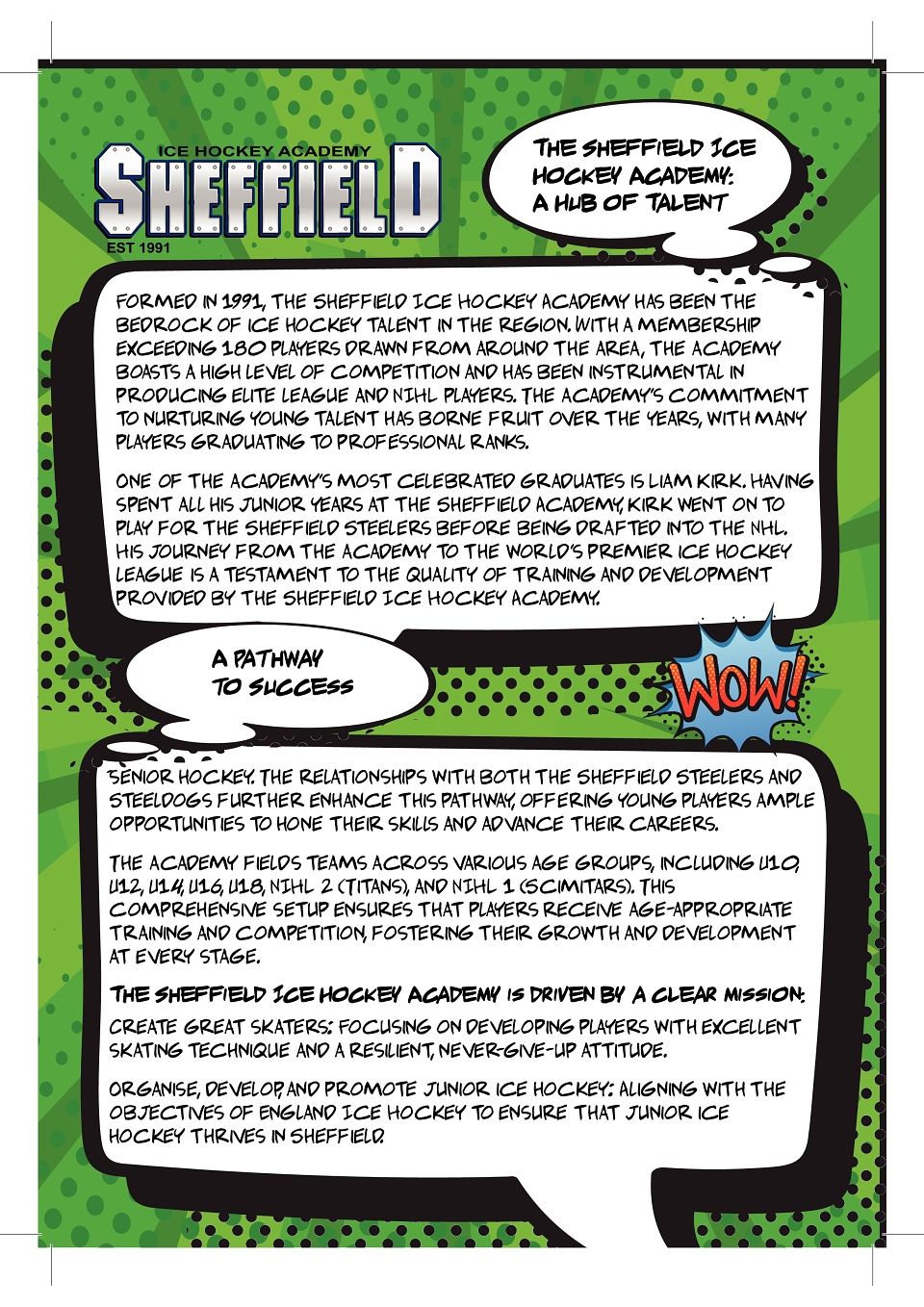 ICE HOCKEY ACADEMY
SHEFFIELD
EST 1991

THE SHEFFIELD ICE HOCKEY ACADEMY: A HUB OF TALENT

FORMED IN 1991, THE SHEFFIELD ICE HOCKEY ACADEMY HAS BEEN THE BEDROCK OF ICE HOCKEY TALENT IN THE REGION. WITH A MEMBERSHIP EXCEEDING 180 PLAYERS DRAWN FROM AROUND THE AREA, THE ACADEMY BOASTS A HIGH LEVEL OF COMPETITION AND HAS BEEN INSTRUMENTAL IN PRODUCING ELITE LEAGUE AND NIHL PLAYERS. THE ACADEMY'S COMMITMENT TO NURTURING YOUNG TALENT HAS BORNE FRUIT OVER THE YEARS, WITH MANY PLAYERS GRADUATING TO PROFESSIONAL RANKS.

ONE OF THE ACADEMY'S MOST CELEBRATED GRADUATES IS LIAM KIRK. HAVING SPENT ALL HIS JUNIOR YEARS AT THE SHEFFIELD ACADEMY, KIRK WENT ON TO PLAY FOR THE SHEFFIELD STEELERS BEFORE BEING DRAFTED INTO THE NHL. HIS JOURNEY FROM THE ACADEMY TO THE WORLD'S PREMIER ICE HOCKEY LEAGUE IS A TESTAMENT TO THE QUALITY OF TRAINING AND DEVELOPMENT PROVIDED BY THE SHEFFIELD ICE HOCKEY ACADEMY.

A PATHWAY TO SUCCESS

WOW!

SENIOR HOCKEY. THE RELATIONSHIPS WITH BOTH THE SHEFFIELD STEELERS AND STEELDOGS FURTHER ENHANCE THIS PATHWAY, OFFERING YOUNG PLAYERS AMPLE OPPORTUNITIES TO HONE THEIR SKILLS AND ADVANCE THEIR CAREERS.

THE ACADEMY FIELDS TEAMS ACROSS VARIOUS AGE GROUPS, INCLUDING U10, U12, U14, U16, U18, NIHL 2 (TITANS), AND NIHL 1 (SCIMITARS). THIS COMPREHENSIVE SETUP ENSURES THAT PLAYERS RECEIVE AGE-APPROPRIATE TRAINING AND COMPETITION, FOSTERING THEIR GROWTH AND DEVELOPMENT AT EVERY STAGE.

THE SHEFFIELD ICE HOCKEY ACADEMY IS DRIVEN BY A CLEAR MISSION:

CREATE GREAT SKATERS: FOCUSING ON DEVELOPING PLAYERS WITH EXCELLENT SKATING TECHNIQUE AND A RESILIENT, NEVER-GIVE-UP ATTITUDE.

ORGANISE, DEVELOP, AND PROMOTE JUNIOR ICE HOCKEY: ALIGNING WITH THE OBJECTIVES OF ENGLAND ICE HOCKEY TO ENSURE THAT JUNIOR ICE HOCKEY THRIVES IN SHEFFIELD.